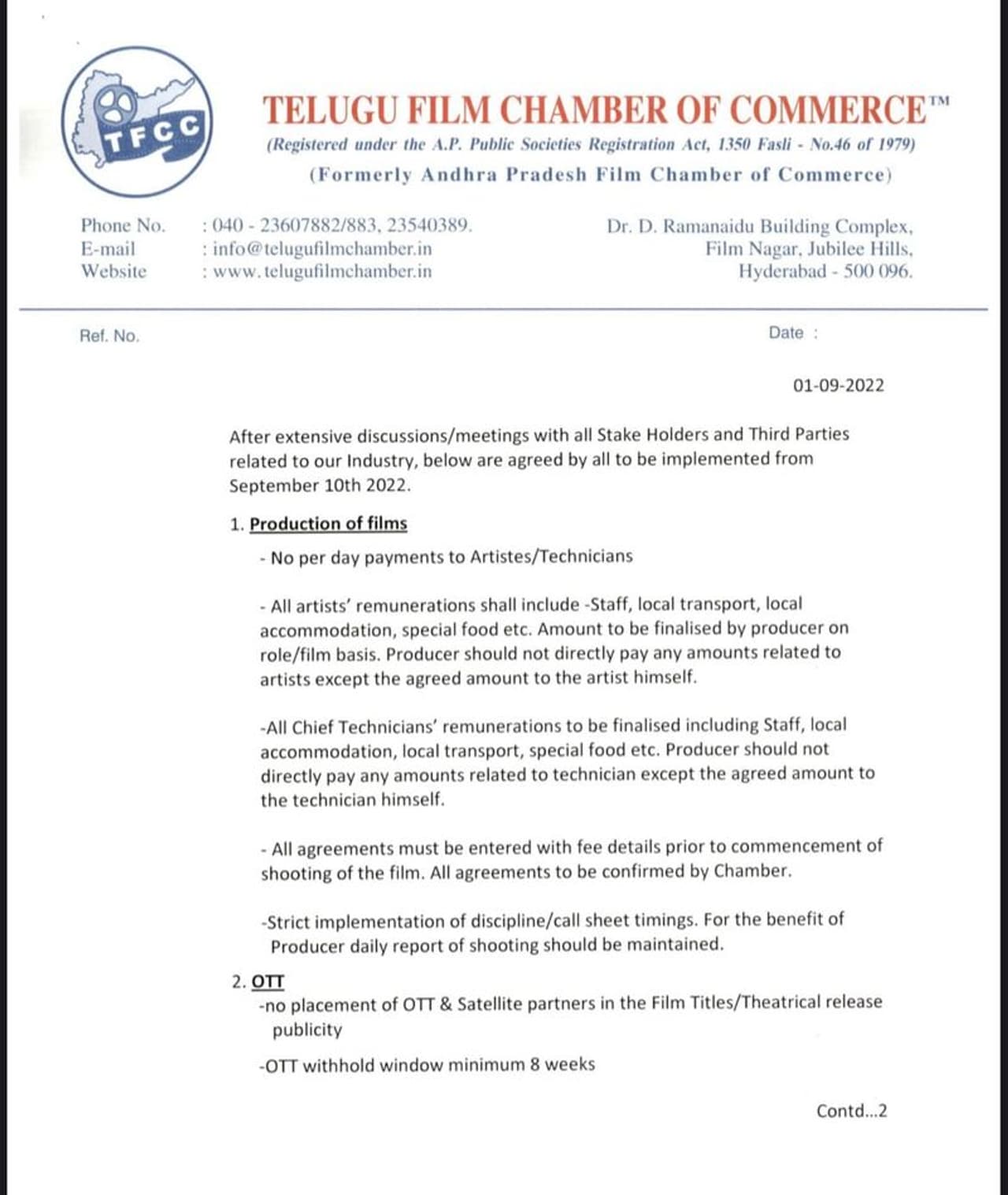 TFCC

TELUGU FILM CHAMBER OF COMMERCE™
(Registered under the A.P. Public Societies Registration Act, 1350 Fasli - No.46 of 1979)
(Formerly Andhra Pradesh Film Chamber of Commerce)

Phone No. : 040 - 23607882/883, 23540389.
E-mail : info@telugufilmchamber.in
Website : www.telugufilmchamber.in

Dr. D. Ramanaidu Building Complex,
Film Nagar, Jubilee Hills,
Hyderabad - 500 096.

Ref. No.

Date :

01-09-2022

After extensive discussions/meetings with all Stake Holders and Third Parties related to our Industry, below are agreed by all to be implemented from September 10th 2022.

1. Production of films

- No per day payments to Artistes/Technicians

- All artists' remunerations shall include -Staff, local transport, local accommodation, special food etc. Amount to be finalised by producer on role/film basis. Producer should not directly pay any amounts related to artists except the agreed amount to the artist himself.

-All Chief Technicians' remunerations to be finalised including Staff, local accommodation, local transport, special food etc. Producer should not directly pay any amounts related to technician except the agreed amount to the technician himself.

- All agreements must be entered with fee details prior to commencement of shooting of the film. All agreements to be confirmed by Chamber.

-Strict implementation of discipline/call sheet timings. For the benefit of Producer daily report of shooting should be maintained.

2. OTT

-no placement of OTT & Satellite partners in the Film Titles/Theatrical release publicity

-OTT withhold window minimum 8 weeks

Contd...2